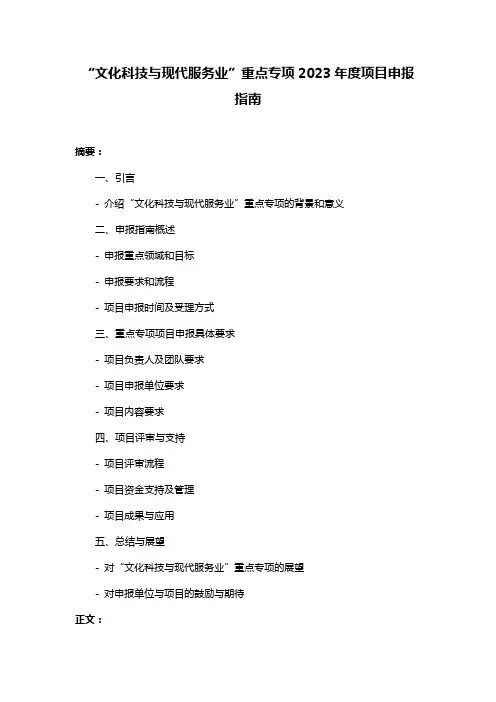 “文化科技与现代服务业”重点专项 2023 年度项目申报指南

摘要：

一、引言

- 介绍“文化科技与现代服务业”重点专项的背景和意义

二、申报指南概述

- 申报重点领域和目标

- 申报要求和流程

- 项目申报时间及受理方式

三、重点专项项目申报具体要求

- 项目负责人及团队要求

- 项目申报单位要求

- 项目内容要求

四、项目评审与支持

- 项目评审流程

- 项目资金支持及管理

- 项目成果与应用

五、总结与展望

- 对“文化科技与现代服务业”重点专项的展望

- 对申报单位与项目的鼓励与期待

正文：